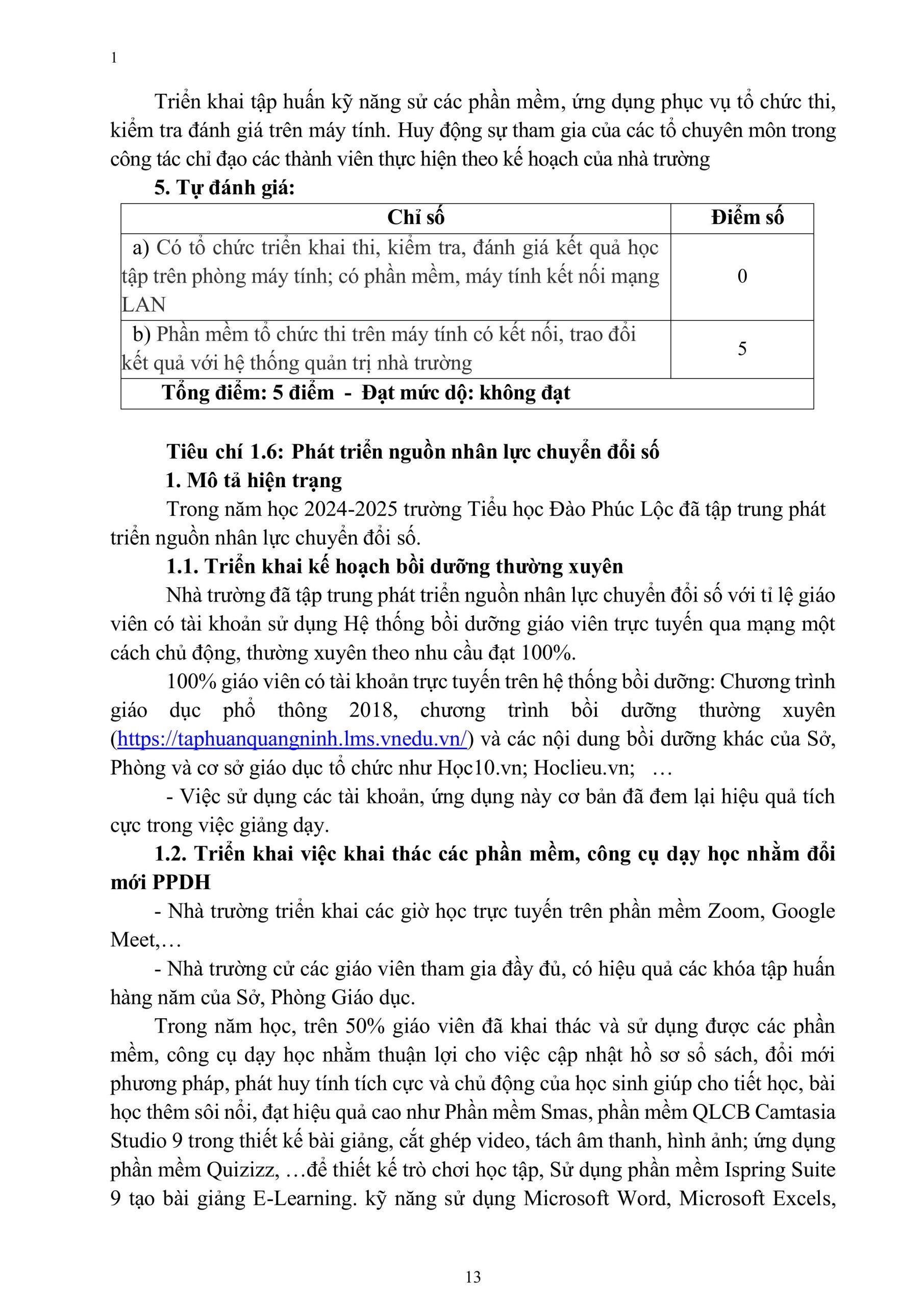 1

Triển khai tập huấn kỹ năng sử các phần mềm, ứng dụng phục vụ tổ chức thi, kiểm tra đánh giá trên máy tính. Huy động sự tham gia của các tổ chuyên môn trong công tác chỉ đạo các thành viên thực hiện theo kế hoạch của nhà trường

5. Tự đánh giá:

| Chỉ số | Điểm số |
|---|---|
| a) Có tổ chức triển khai thi, kiểm tra, đánh giá kết quả học tập trên phòng máy tính; có phần mềm, máy tính kết nối mạng LAN | 0 |
| b) Phần mềm tổ chức thi trên máy tính có kết nối, trao đổi kết quả với hệ thống quản trị nhà trường | 5 |
| Tổng điểm: 5 điểm - Đạt mức dộ: không đạt | |

Tiêu chí 1.6: Phát triển nguồn nhân lực chuyển đổi số

1. Mô tả hiện trạng

Trong năm học 2024-2025 trường Tiểu học Đào Phúc Lộc đã tập trung phát triển nguồn nhân lực chuyển đổi số.

1.1. Triển khai kế hoạch bồi dưỡng thường xuyên

Nhà trường đã tập trung phát triển nguồn nhân lực chuyển đổi số với tỉ lệ giáo viên có tài khoản sử dụng Hệ thống bồi dưỡng giáo viên trực tuyến qua mạng một cách chủ động, thường xuyên theo nhu cầu đạt 100%.

100% giáo viên có tài khoản trực tuyến trên hệ thống bồi dưỡng: Chương trình giáo dục phổ thông 2018, chương trình bồi dưỡng thường xuyên (https://taphuanquangninh.lms.vnedu.vn/) và các nội dung bồi dưỡng khác của Sở, Phòng và cơ sở giáo dục tổ chức như Học10.vn; Hoclieu.vn; …

- Việc sử dụng các tài khoản, ứng dụng này cơ bản đã đem lại hiệu quả tích cực trong việc giảng dạy.

1.2. Triển khai việc khai thác các phần mềm, công cụ dạy học nhằm đổi mới PPDH

- Nhà trường triển khai các giờ học trực tuyến trên phần mềm Zoom, Google Meet,…

- Nhà trường cử các giáo viên tham gia đầy đủ, có hiệu quả các khóa tập huấn hàng năm của Sở, Phòng Giáo dục.

Trong năm học, trên 50% giáo viên đã khai thác và sử dụng được các phần mềm, công cụ dạy học nhằm thuận lợi cho việc cập nhật hồ sơ sổ sách, đổi mới phương pháp, phát huy tính tích cực và chủ động của học sinh giúp cho tiết học, bài học thêm sôi nổi, đạt hiệu quả cao như Phần mềm Smas, phần mềm QLCB Camtasia Studio 9 trong thiết kế bài giảng, cắt ghép video, tách âm thanh, hình ảnh; ứng dụng phần mềm Quizizz, …để thiết kế trò chơi học tập, Sử dụng phần mềm Ispring Suite 9 tạo bài giảng E-Learning. kỹ năng sử dụng Microsoft Word, Microsoft Excels,

13